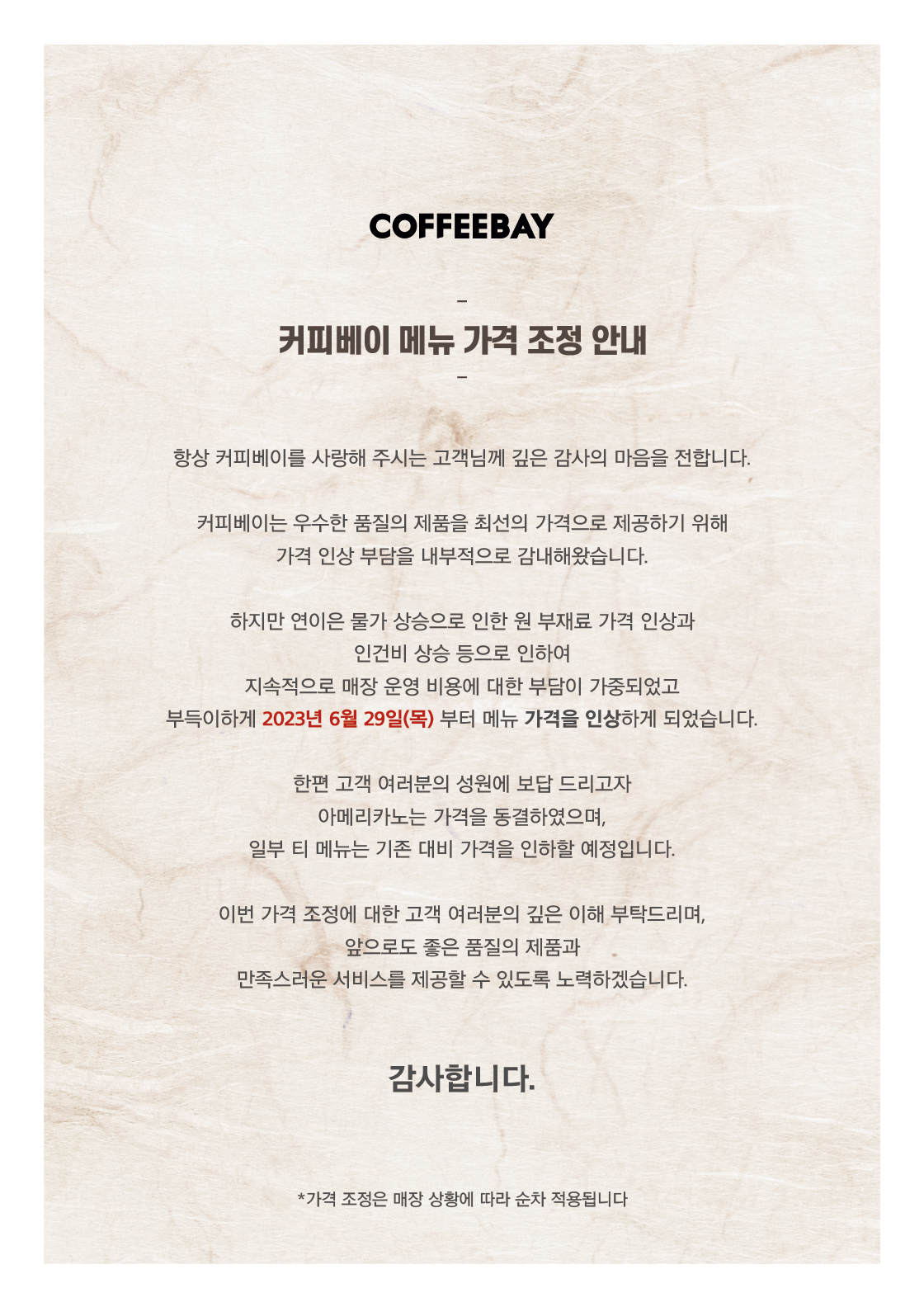 COFFEEBAY

-

커피베이 메뉴 가격 조정 안내

-

항상 커피베이를 사랑해 주시는 고객님께 깊은 감사의 마음을 전합니다.

커피베이는 우수한 품질의 제품을 최선의 가격으로 제공하기 위해
가격 인상 부담을 내부적으로 감내해왔습니다.

하지만 연이은 물가 상승으로 인한 원 부재료 가격 인상과
인건비 상승 등으로 인하여
지속적으로 매장 운영 비용에 대한 부담이 가중되었고
부득이하게 2023년 6월 29일(목) 부터 메뉴 가격을 인상하게 되었습니다.

한편 고객 여러분의 성원에 보답 드리고자
아메리카노는 가격을 동결하였으며,
일부 티 메뉴는 기존 대비 가격을 인하할 예정입니다.

이번 가격 조정에 대한 고객 여러분의 깊은 이해 부탁드리며,
앞으로도 좋은 품질의 제품과
만족스러운 서비스를 제공할 수 있도록 노력하겠습니다.

감사합니다.

*가격 조정은 매장 상황에 따라 순차 적용됩니다